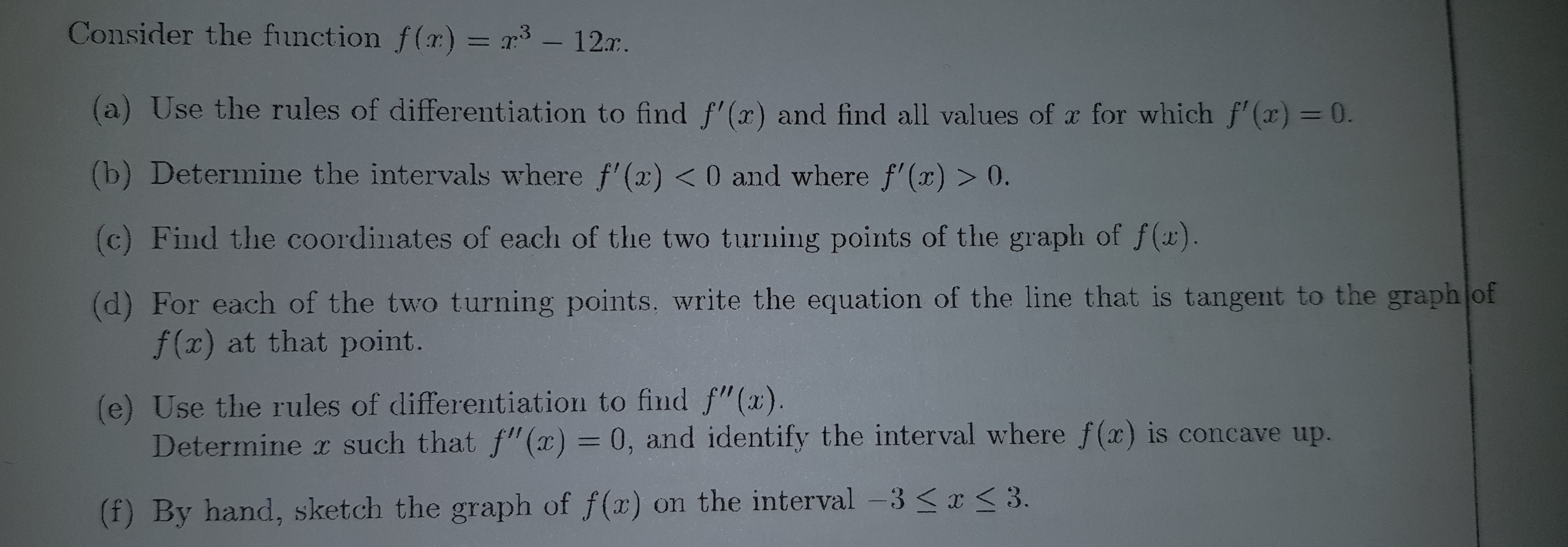 Consider the function $f(x) = x^3 - 12x$.

(a) Use the rules of differentiation to find $f'(x)$ and find all values of $x$ for which $f'(x) = 0$.

(b) Determine the intervals where $f'(x) < 0$ and where $f'(x) > 0$.

(c) Find the coordinates of each of the two turning points of the graph of $f(x)$.

(d) For each of the two turning points, write the equation of the line that is tangent to the graph of $f(x)$ at that point.

(e) Use the rules of differentiation to find $f''(x)$.
Determine $x$ such that $f''(x) = 0$, and identify the interval where $f(x)$ is concave up.

(f) By hand, sketch the graph of $f(x)$ on the interval $-3 \leq x \leq 3$.